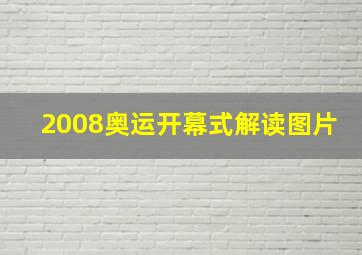 2008奥运开幕式解读图片